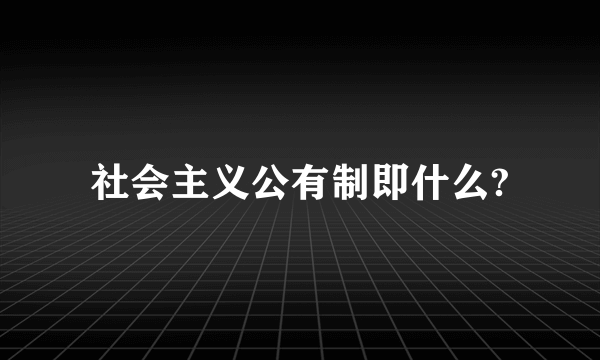 社会主义公有制即什么?